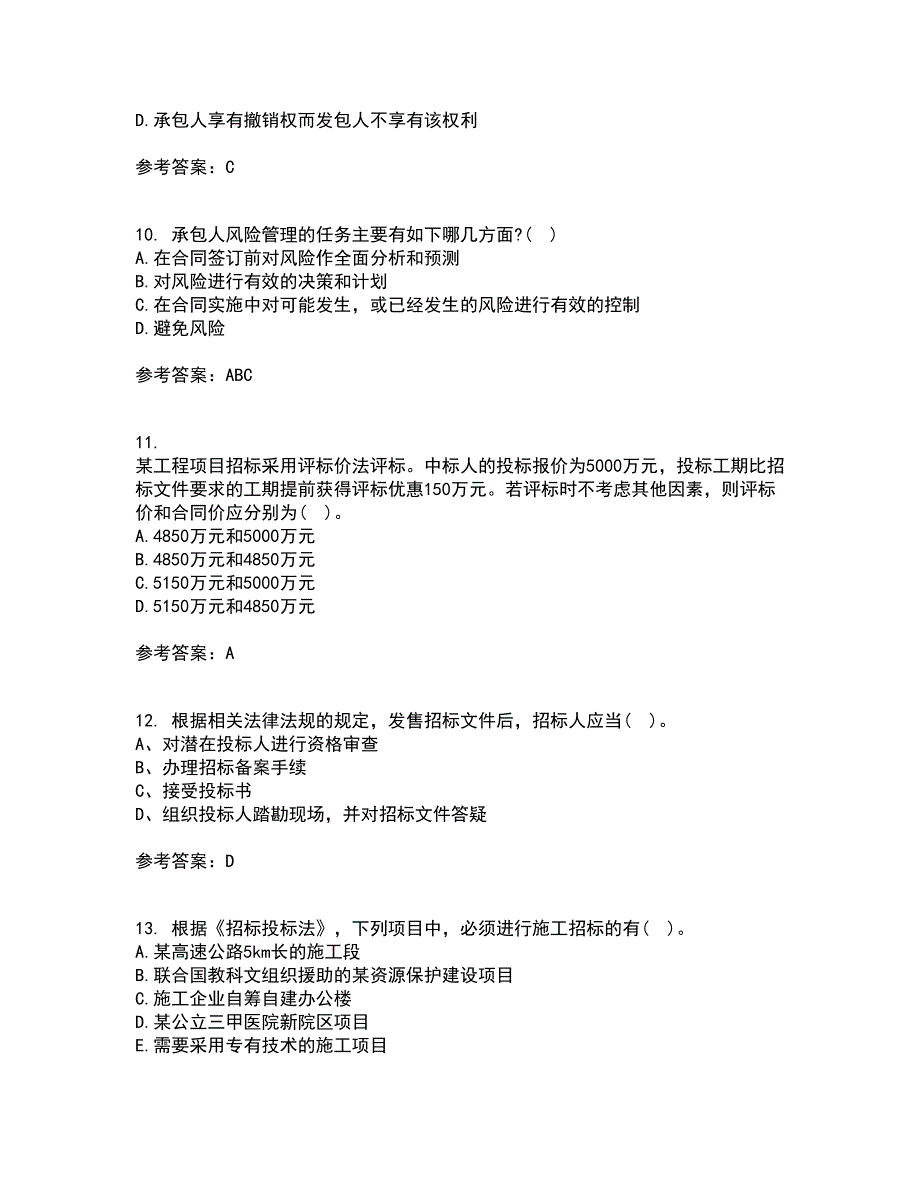 D.承包人享有撤销权而发包人不享有该权利

参考答案：C

10. 承包人风险管理的任务主要有如下哪几方面?（ ）
A.在合同签订前对风险作全面分析和预测
B.对风险进行有效的决策和计划
C.在合同实施中对可能发生，或已经发生的风险进行有效的控制
D.避免风险

参考答案：ABC

11.
某工程项目招标采用评标价法评标。中标人的投标报价为5000万元，投标工期比招标文件要求的工期提前获得评标优惠150万元。若评标时不考虑其他因素，则评标价和合同价应分别为（ ）。
A.4850万元和5000万元
B.4850万元和4850万元
C.5150万元和5000万元
D.5150万元和4850万元

参考答案：A

12. 根据相关法律法规的规定，发售招标文件后，招标人应当（ ）。
A、对潜在投标人进行资格审查
B、办理招标备案手续
C、接受投标书
D、组织投标人踏勘现场，并对招标文件答疑

参考答案：D

13. 根据《招标投标法》，下列项目中，必须进行施工招标的有（ ）。
A.某高速公路5km长的施工段
B.联合国教科文组织援助的某资源保护建设项目
C.施工企业自筹自建办公楼
D.某公立三甲医院新院区项目
E.需要采用专有技术的施工项目